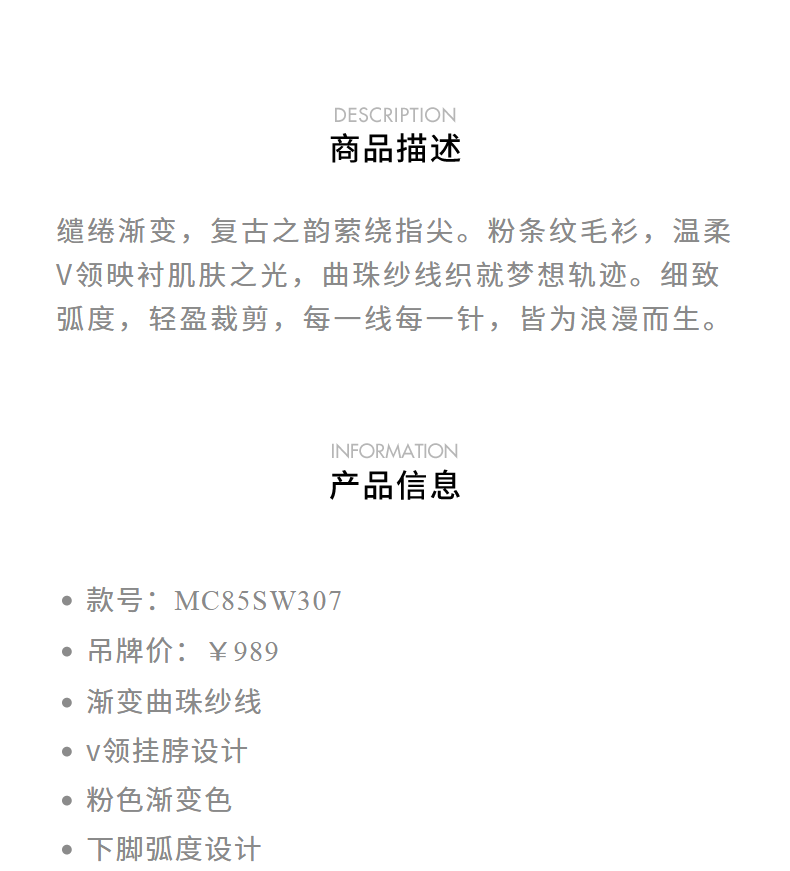 DESCRIPTION
商品描述

缱绻渐变，复古之韵萦绕指尖。粉条纹毛衫，温柔V领映衬肌肤之光，曲珠纱线织就梦想轨迹。细致弧度，轻盈裁剪，每一线每一针，皆为浪漫而生。

INFORMATION
产品信息

• 款号：MC85SW307
• 吊牌价：￥989
• 渐变曲珠纱线
• v领挂脖设计
• 粉色渐变色
• 下脚弧度设计